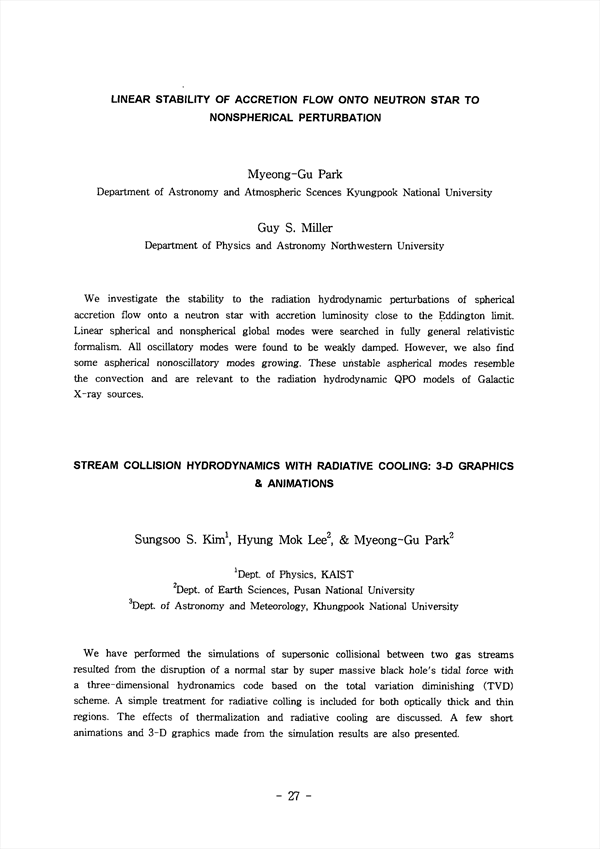 LINEAR STABILITY OF ACCRETION FLOW ONTO NEUTRON STAR TO NONSPHERICAL PERTURBATION

Myeong-Gu Park
Department of Astronomy and Atmospheric Scences Kyungpook National University

Guy S. Miller
Department of Physics and Astronomy Northwestern University

We investigate the stability to the radiation hydrodynamic perturbations of spherical accretion flow onto a neutron star with accretion luminosity close to the Eddington limit. Linear spherical and nonspherical global modes were searched in fully general relativistic formalism. All oscillatory modes were found to be weakly damped. However, we also find some aspherical nonoscillatory modes growing. These unstable aspherical modes resemble the convection and are relevant to the radiation hydrodynamic QPO models of Galactic X-ray sources.

STREAM COLLISION HYDRODYNAMICS WITH RADIATIVE COOLING: 3-D GRAPHICS & ANIMATIONS

Sungsoo S. Kim$^1$, Hyung Mok Lee$^2$, & Myeong-Gu Park$^2$

$^1$Dept. of Physics, KAIST
$^2$Dept. of Earth Sciences, Pusan National University
$^3$Dept. of Astronomy and Meteorology, Khungpook National University

We have performed the simulations of supersonic collisional between two gas streams resulted from the disruption of a normal star by super massive black hole's tidal force with a three-dimensional hydronamics code based on the total variation diminishing (TVD) scheme. A simple treatment for radiative colling is included for both optically thick and thin regions. The effects of thermalization and radiative cooling are discussed. A few short animations and 3-D graphics made from the simulation results are also presented.

- 27 -